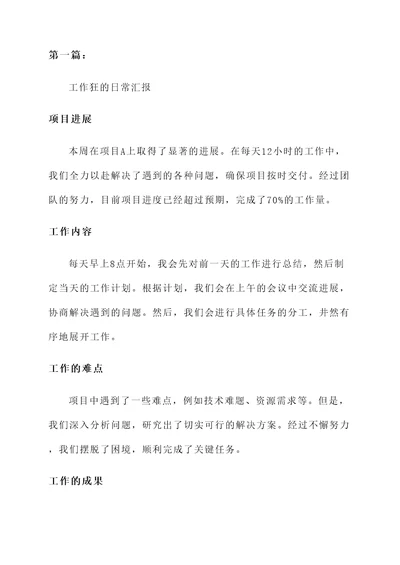 第一篇：

工作狂的日常汇报

项目进展

本周在项目A上取得了显著的进展。在每天12小时的工作中，我们全力以赴解决了遇到的各种问题，确保项目按时交付。经过团队的努力，目前项目进度已经超过预期，完成了70%的工作量。

工作内容

每天早上8点开始，我会先对前一天的工作进行总结，然后制定当天的工作计划。根据计划，我们会在上午的会议中交流进展，协商解决遇到的问题。然后，我们会进行具体任务的分工，井然有序地展开工作。

工作的难点

项目中遇到了一些难点，例如技术难题、资源需求等。但是，我们深入分析问题，研究出了切实可行的解决方案。经过不懈努力，我们摆脱了困境，顺利完成了关键任务。

工作的成果